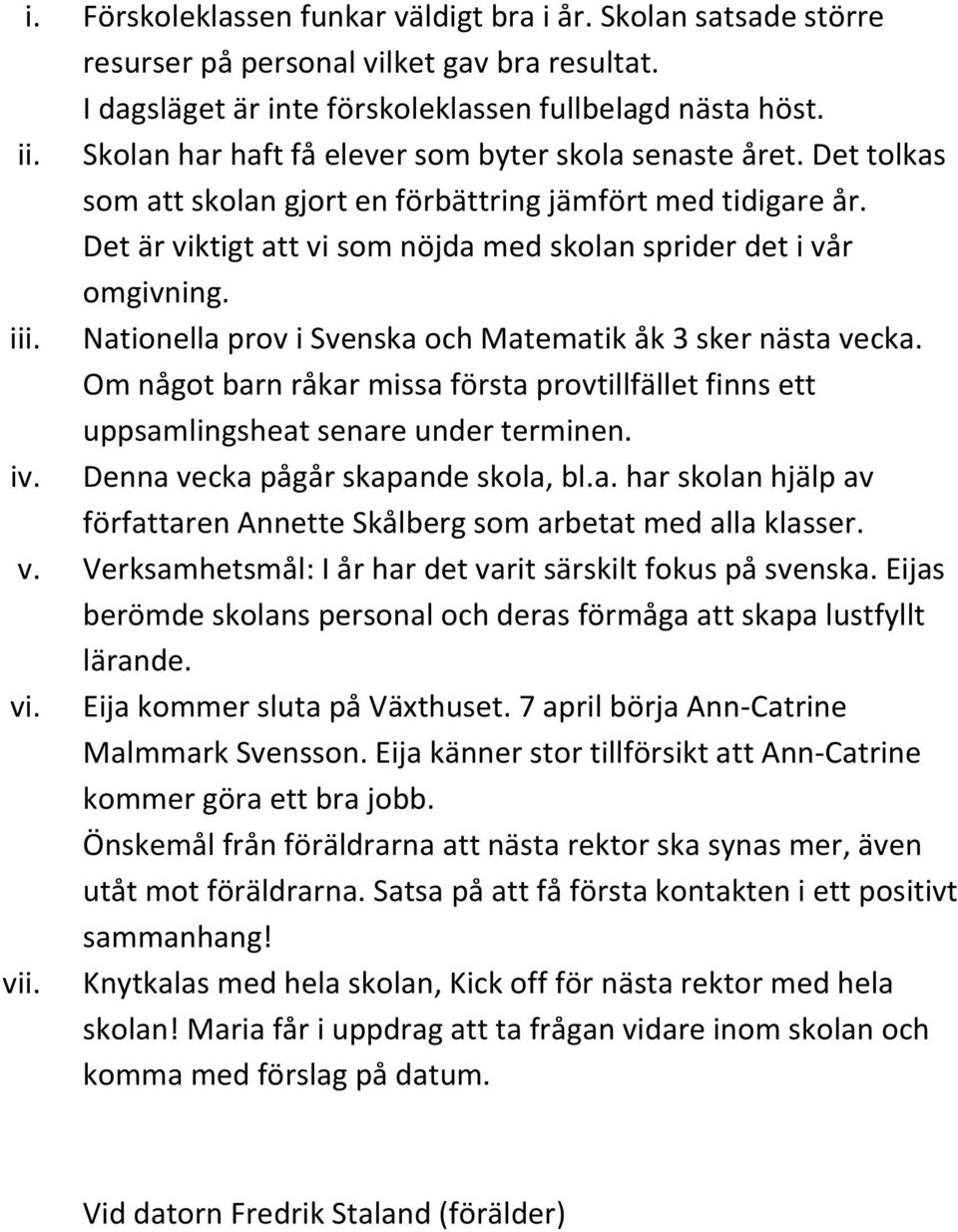 i. Förskoleklassen funkar väldigt bra i år. Skolan satsade större resurser på personal vilket gav bra resultat.
I dagsläget är inte förskoleklassen fullbelagd nästa höst.
ii. Skolan har haft få elever som byter skola senaste året. Det tolkas som att skolan gjort en förbättring jämfört med tidigare år. Det är viktigt att vi som nöjda med skolan sprider det i vår omgivning.
iii. Nationella prov i Svenska och Matematik åk 3 sker nästa vecka. Om något barn råkar missa första provtillfället finns ett uppsamlingsheat senare under terminen.
iv. Denna vecka pågår skapande skola, bl.a. har skolan hjälp av författaren Annette Skålberg som arbetat med alla klasser.
v. Verksamhetsmål: I år har det varit särskilt fokus på svenska. Eijas berömde skolans personal och deras förmåga att skapa lustfyllt lärande.
vi. Eija kommer sluta på Växthuset. 7 april börja Ann-Catrine Malmmark Svensson. Eija känner stor tillförsikt att Ann-Catrine kommer göra ett bra jobb.
Önskemål från föräldrarna att nästa rektor ska synas mer, även utåt mot föräldrarna. Satsa på att få första kontakten i ett positivt sammanhang!
vii. Knytkalas med hela skolan, Kick off för nästa rektor med hela skolan! Maria får i uppdrag att ta frågan vidare inom skolan och komma med förslag på datum.

Vid datorn Fredrik Staland (förälder)